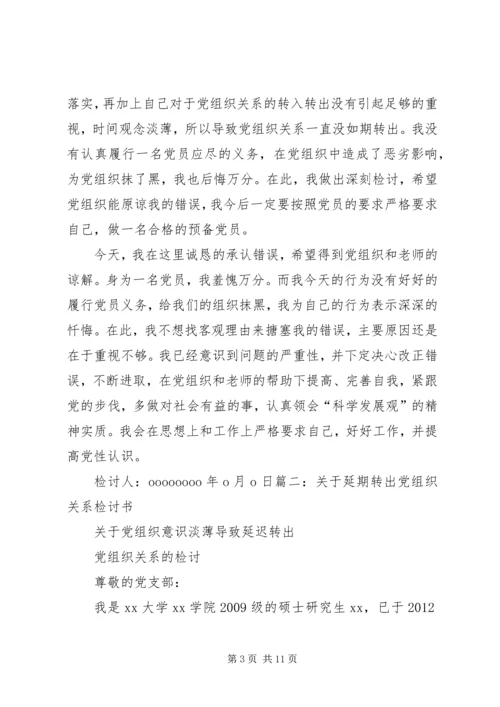 落实，再加上自己对于党组织关系的转入转出没有引起足够的重视，时间观念淡薄，所以导致党组织关系一直没如期转出。我没有认真履行一名党员应尽的义务，在党组织中造成了恶劣影响，为党组织抹了黑，我也后悔万分。在此，我做出深刻检讨，希望党组织能原谅我的错误，我今后一定要按照党员的要求严格要求自己，做一名合格的预备党员。

今天，我在这里诚恳的承认错误，希望得到党组织和老师的谅解。身为一名党员，我羞愧万分。而我今天的行为没有好好的履行党员义务，给我们的组织抹黑，我为自己的行为表示深深的忏悔。在此，我不想找客观理由来搪塞我的错误，主要原因还是在于重视不够。我已经意识到问题的严重性，并下定决心改正错误，不断进取，在党组织和老师的帮助下提高、完善自我，紧跟党的步伐，多做对社会有益的事，认真领会“科学发展观”的精神实质。我会在思想上和工作上严格要求自己，好好工作，并提高党性认识。

检讨人：oooooooo 年 o 月 o 日篇二：关于延期转出党组织关系检讨书

关于党组织意识淡薄导致延迟转出

党组织关系的检讨

尊敬的党支部：

我是 xx 大学 xx 学院 2009 级的硕士研究生 xx，已于 2012

第 3 页 共 11 页